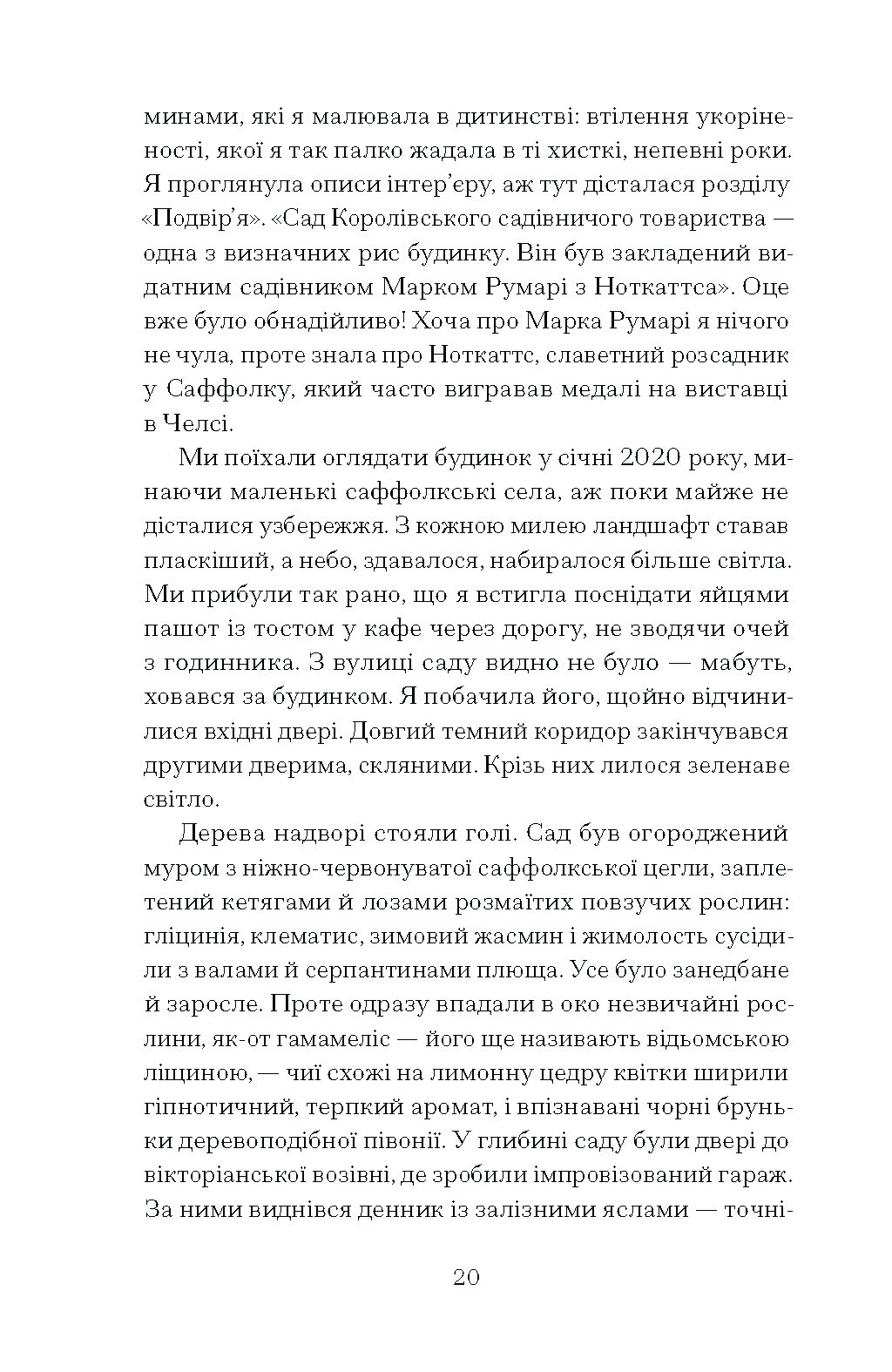 минами, які я малювала в дитинстві: втілення укоріненості, якої я так палко жадала в ті хисткі, непевні роки. Я проглянула описи інтер'єру, аж тут дісталася розділу «Подвір'я». «Сад Королівського садівничого товариства — одна з визначних рис будинку. Він був закладений видатним садівником Марком Румарі з Ноткаттса». Оце вже було обнадійливо! Хоча про Марка Румарі я нічого не чула, проте знала про Ноткаттс, славетний розсадник у Саффолку, який часто вигравав медалі на виставці в Челсі.

Ми поїхали оглядати будинок у січні 2020 року, минаючи маленькі саффолкські села, аж поки майже не дісталися узбережжя. З кожною милею ландшафт ставав пласкіший, а небо, здавалося, набиралося більше світла. Ми прибули так рано, що я встигла поснідати яйцями пашот із тостом у кафе через дорогу, не зводячи очей з годинника. З вулиці саду видно не було — мабуть, ховався за будинком. Я побачила його, щойно відчинилися вхідні двері. Довгий темний коридор закінчувався другими дверима, скляними. Крізь них лилося зеленаве світло.

Дерева надворі стояли голі. Сад був огороджений муром з ніжно-червонуватої саффолкської цегли, заплетений кетягами й лозами розмаїтих повзучих рослин: гліцинія, клематис, зимовий жасмин і жимолость сусідили з валами й серпантинами плюща. Усе було занедбане й заросле. Проте одразу впадали в око незвичайні рослини, як-от гамамеліс — його ще називають відьомською ліщиною, — чиї схожі на лимонну цедру квітки ширили гіпнотичний, терпкий аромат, і впізнавані чорні бруньки деревоподібної півонії. У глибині саду були двері до вікторіанської возівні, де зробили імпровізований гараж. За ними виднівся денник із залізними яслами — точні-

20